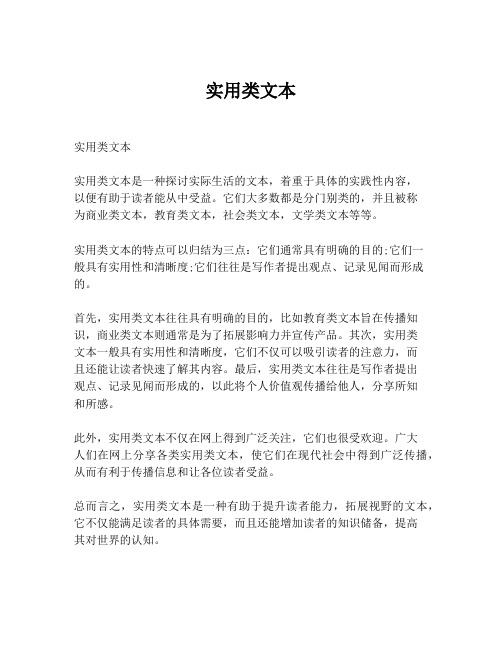 实用类文本

实用类文本

实用类文本是一种探讨实际生活的文本，着重于具体的实践性内容，以便有助于读者能从中受益。它们大多数都是分门别类的，并且被称为商业类文本，教育类文本，社会类文本，文学类文本等等。

实用类文本的特点可以归结为三点：它们通常具有明确的目的;它们一般具有实用性和清晰度;它们往往是写作者提出观点、记录见闻而形成的。

首先，实用类文本往往具有明确的目的，比如教育类文本旨在传播知识，商业类文本则通常是为了拓展影响力并宣传产品。其次，实用类文本一般具有实用性和清晰度，它们不仅可以吸引读者的注意力，而且还能让读者快速了解其内容。最后，实用类文本往往是写作者提出观点、记录见闻而形成的，以此将个人价值观传播给他人，分享所知和所感。

此外，实用类文本不仅在网上得到广泛关注，它们也很受欢迎。广大人们在网上分享各类实用类文本，使它们在现代社会中得到广泛传播，从而有利于传播信息和让各位读者受益。

总而言之，实用类文本是一种有助于提升读者能力，拓展视野的文本，它不仅能满足读者的具体需要，而且还能增加读者的知识储备，提高其对世界的认知。